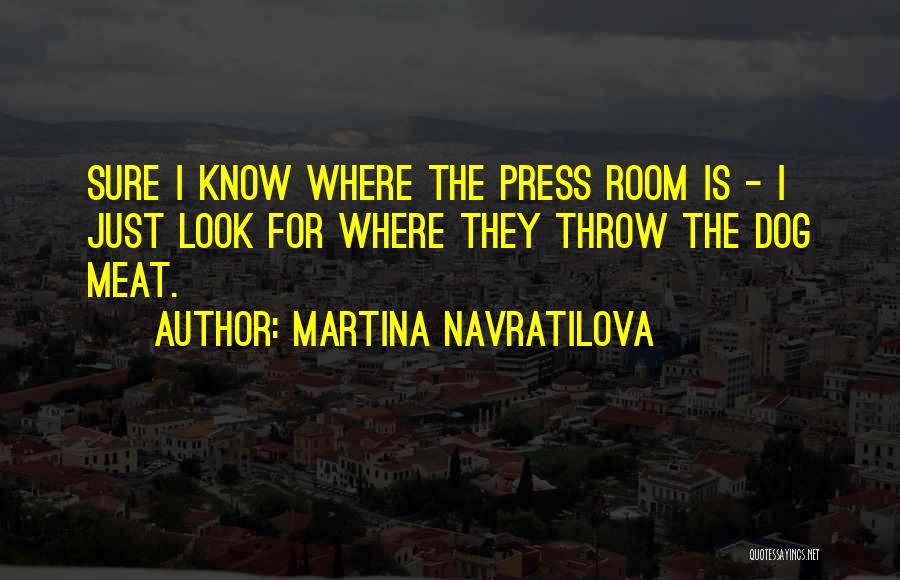 SURE I KNOW WHERE THE PRESS ROOM IS - I JUST LOOK FOR WHERE THEY THROW THE DOG MEAT.

AUTHOR: MARTINA NAVRATILOVA

QUOTESSAYINGS.NET